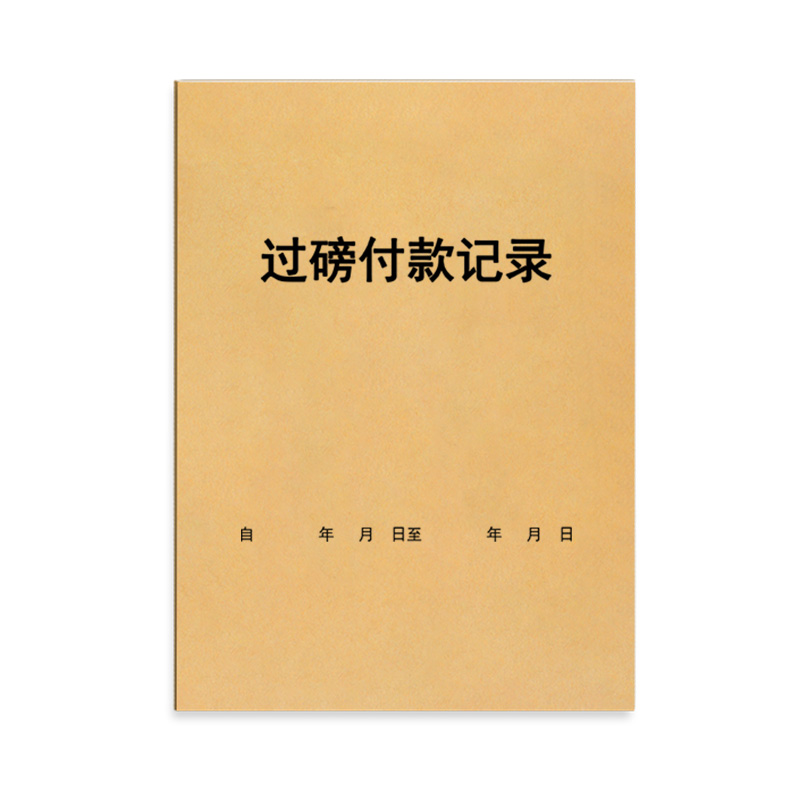 过磅付款记录

自 年 月 日至 年 月 日